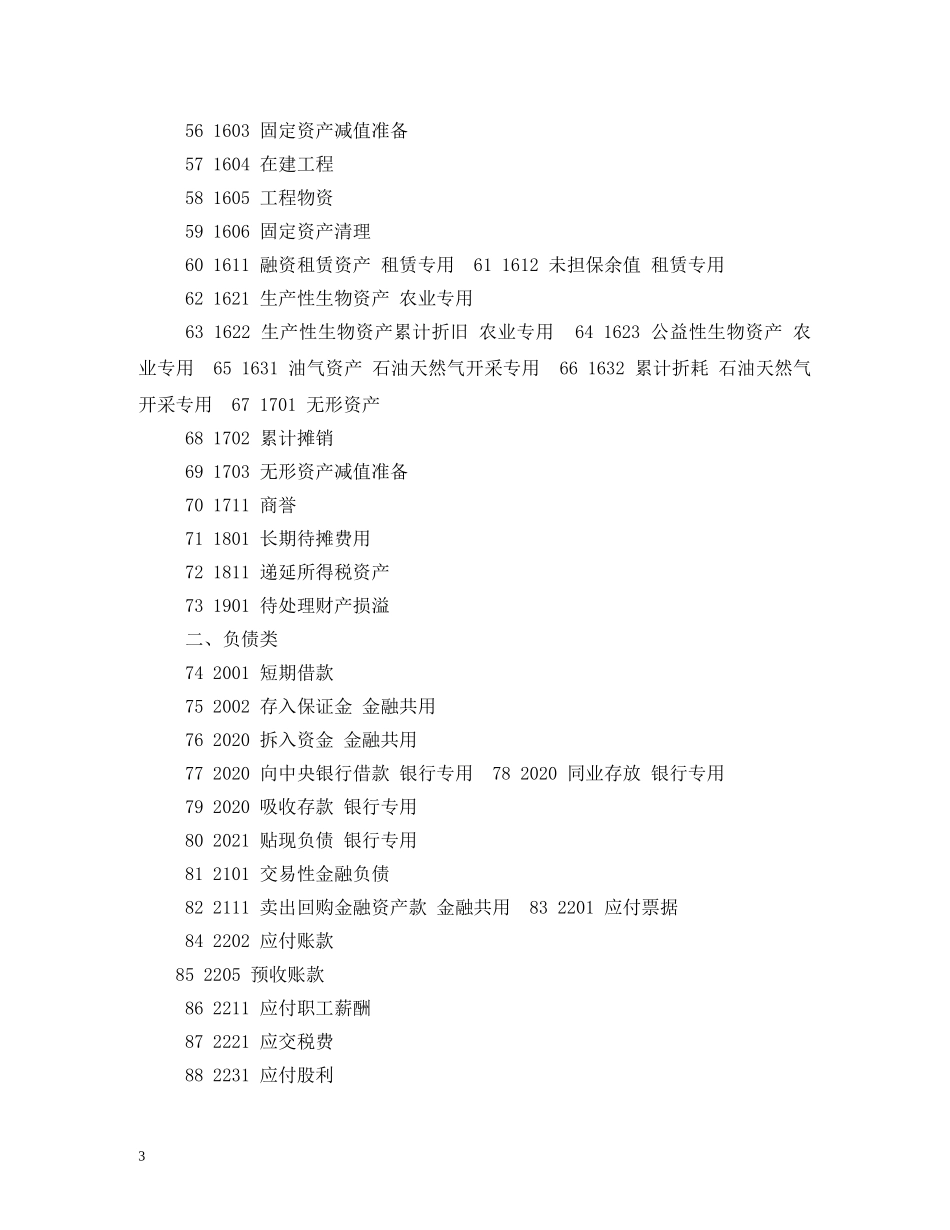 56 1603 固定资产减值准备

57 1604 在建工程

58 1605 工程物资

59 1606 固定资产清理

60 1611 融资租赁资产 租赁专用 61 1612 未担保余值 租赁专用

62 1621 生产性生物资产 农业专用

63 1622 生产性生物资产累计折旧 农业专用 64 1623 公益性生物资产 农业专用 65 1631 油气资产 石油天然气开采专用 66 1632 累计折耗 石油天然气开采专用 67 1701 无形资产

68 1702 累计摊销

69 1703 无形资产减值准备

70 1711 商誉

71 1801 长期待摊费用

72 1811 递延所得税资产

73 1901 待处理财产损溢

二、负债类

74 2001 短期借款

75 2002 存入保证金 金融共用

76 2020 拆入资金 金融共用

77 2020 向中央银行借款 银行专用 78 2020 同业存放 银行专用

79 2020 吸收存款 银行专用

80 2021 贴现负债 银行专用

81 2101 交易性金融负债

82 2111 卖出回购金融资产款 金融共用 83 2201 应付票据

84 2202 应付账款

85 2205 预收账款

86 2211 应付职工薪酬

87 2221 应交税费

88 2231 应付股利

3